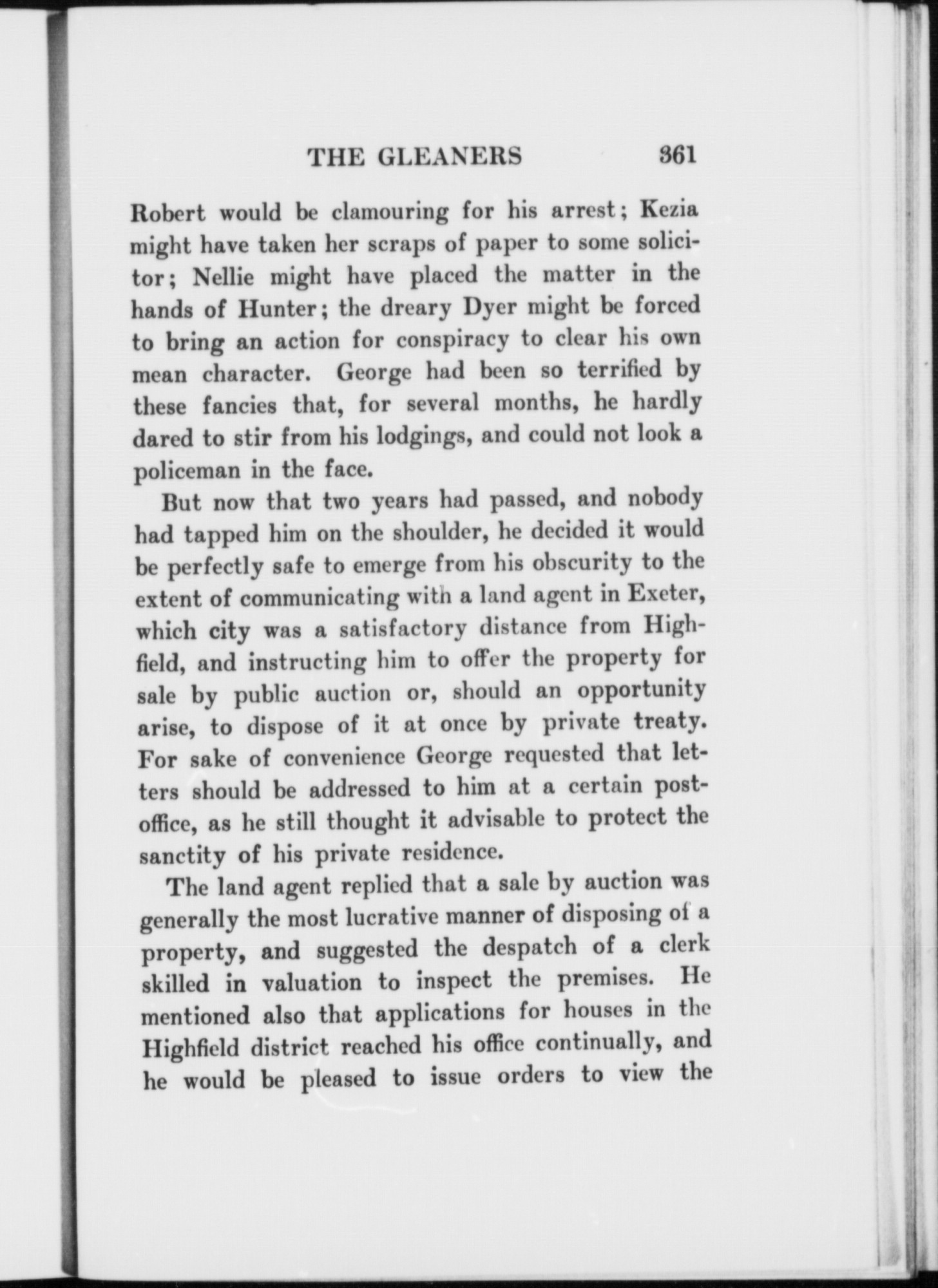 THE GLEANERS 361

Robert would be clamouring for his arrest; Kezia might have taken her scraps of paper to some solicitor; Nellie might have placed the matter in the hands of Hunter; the dreary Dyer might be forced to bring an action for conspiracy to clear his own mean character. George had been so terrified by these fancies that, for several months, he hardly dared to stir from his lodgings, and could not look a policeman in the face.

But now that two years had passed, and nobody had tapped him on the shoulder, he decided it would be perfectly safe to emerge from his obscurity to the extent of communicating with a land agent in Exeter, which city was a satisfactory distance from Highfield, and instructing him to offer the property for sale by public auction or, should an opportunity arise, to dispose of it at once by private treaty. For sake of convenience George requested that letters should be addressed to him at a certain post-office, as he still thought it advisable to protect the sanctity of his private residence.

The land agent replied that a sale by auction was generally the most lucrative manner of disposing of a property, and suggested the despatch of a clerk skilled in valuation to inspect the premises. He mentioned also that applications for houses in the Highfield district reached his office continually, and he would be pleased to issue orders to view the